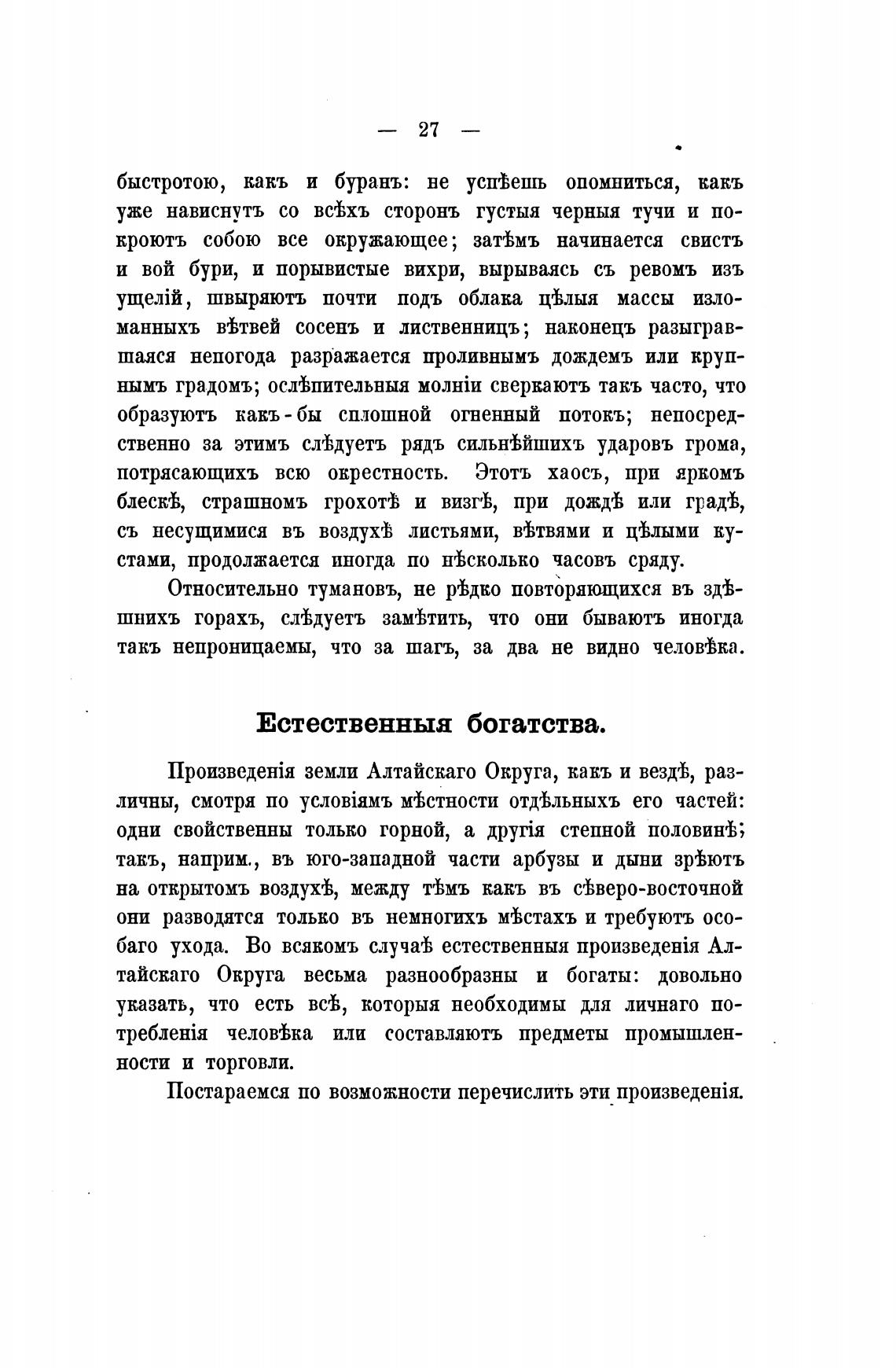 — 27 —

быстротою, какъ и буранъ: не успѣешь опомниться, какъ уже нависнутъ со всѣхъ сторонъ густыя черныя тучи и покроютъ собою все окружающее; затѣмъ начинается свистъ и вой бури, и порывистые вихри, вырываясь съ ревомъ изъ ущелій, швыряютъ почти подъ облака цѣлыя массы изломанныхъ вѣтвей сосенъ и лиственницъ; наконецъ разыгравшаяся непогода разражается проливнымъ дождемъ или крупнымъ градомъ; ослѣпительныя молніи сверкаютъ такъ часто, что образуютъ какъ-бы сплошной огненный потокъ; непосредственно за этимъ слѣдуетъ рядъ сильнѣйшихъ ударовъ грома, потрясающихъ всю окрестность. Этотъ хаосъ, при яркомъ блескѣ, страшномъ грохотѣ и визгѣ, при дождѣ или градѣ, съ несущимися въ воздухѣ листьями, вѣтвями и цѣлыми кустами, продолжается иногда по нѣсколько часовъ сряду.

Относительно тумановъ, не рѣдко повторяющихся въ здѣшнихъ горахъ, слѣдуетъ замѣтить, что они бываютъ иногда такъ непроницаемы, что за шагъ, за два не видно человѣка.

Естественныя богатства.

Произведенія земли Алтайскаго Округа, какъ и вездѣ, различны, смотря по условіямъ мѣстности отдѣльныхъ его частей: одни свойственны только горной, а другія степной половинѣ; такъ, наприм., въ юго-западной части арбузы и дыни зрѣютъ на открытомъ воздухѣ, между тѣмъ какъ въ сѣверо-восточной они разводятся только въ немногихъ мѣстахъ и требуютъ особаго ухода. Во всякомъ случаѣ естественныя произведенія Алтайскаго Округа весьма разнообразны и богаты: довольно указать, что есть всѣ, которыя необходимы для личнаго потребленія человѣка или составляютъ предметы промышленности и торговли.

Постараемся по возможности перечислить эти произведенія.